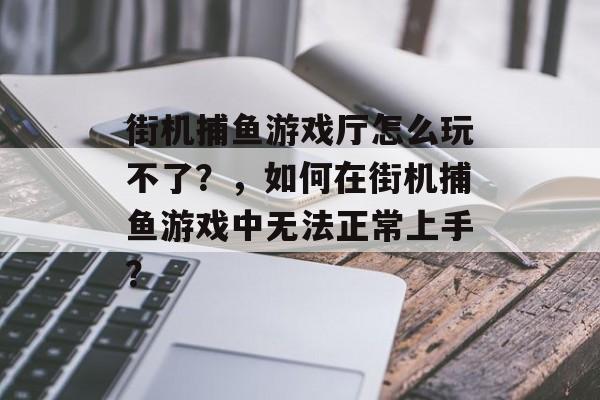 街机捕鱼游戏厅怎么玩不了？，如何在街机捕鱼游戏中无法正常上手？